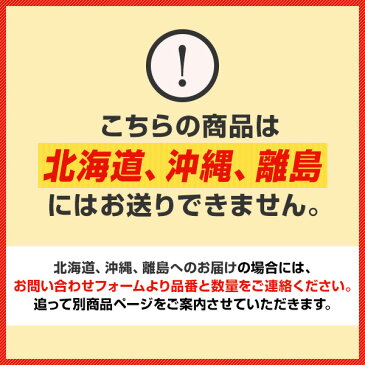 !

こちらの商品は
北海道、沖縄、離島
にはお送りできません。

北海道、沖縄、離島へのお届けの場合には、
お問い合わせフォームより品番と数量をご連絡ください。
追って別商品ページをご案内させていただきます。